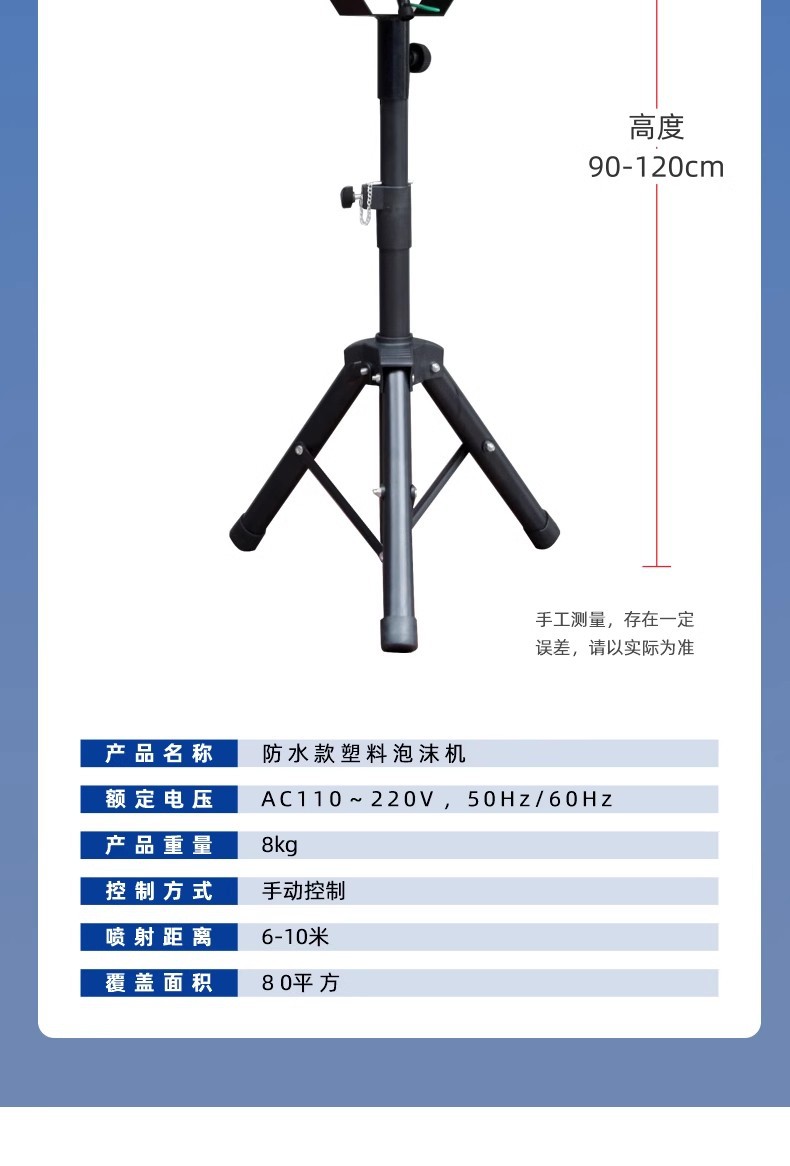 高度
90-120cm

手工测量，存在一定误差，请以实际为准

| 产品名称 | 防水款塑料泡沫机 |
|---|---|
| 额定电压 | AC110～220V，50Hz/60Hz |
| 产品重量 | 8kg |
| 控制方式 | 手动控制 |
| 喷射距离 | 6-10米 |
| 覆盖面积 | 80平方 |